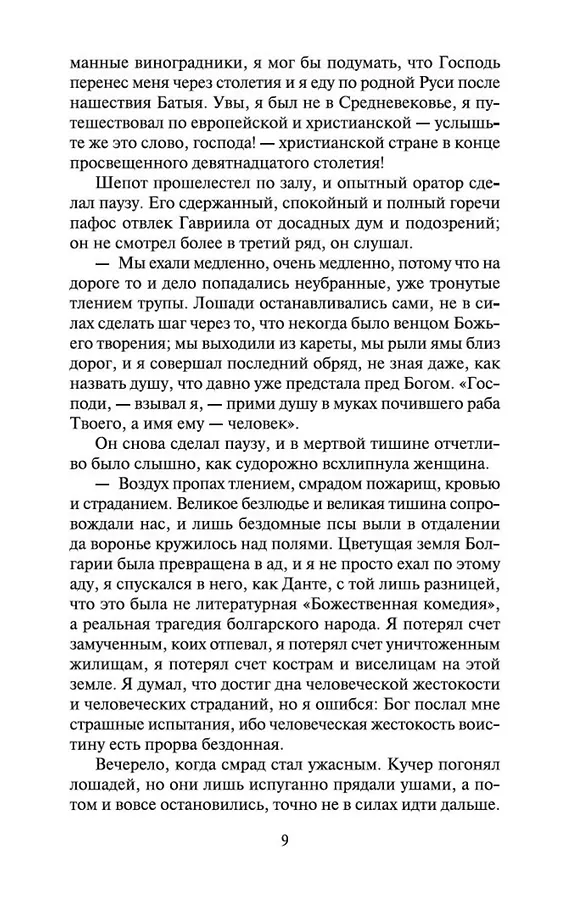 манные виноградники, я мог бы подумать, что Господь перенес меня через столетия и я еду по родной Руси после нашествия Батыя. Увы, я был не в Средневековье, я путешествовал по европейской и христианской — услышьте же это слово, господа! — христианской стране в конце просвещенного девятнадцатого столетия!

Шепот прошелестел по залу, и опытный оратор сделал паузу. Его сдержанный, спокойный и полный горечи пафос отвлек Гавриила от досадных дум и подозрений; он не смотрел более в третий ряд, он слушал.

— Мы ехали медленно, очень медленно, потому что на дороге то и дело попадались неубранные, уже тронутые тлением трупы. Лошади останавливались сами, не в силах сделать шаг через то, что некогда было венцом Божьего творения; мы выходили из кареты, мы рыли ямы близ дорог, и я совершал последний обряд, не зная даже, как назвать душу, что давно уже предстала пред Богом. «Господи, — взывал я, — прими душу в муках почившего раба Твоего, а имя ему — человек».

Он снова сделал паузу, и в мертвой тишине отчетливо было слышно, как судорожно всхлипнула женщина.

— Воздух пропах тлением, смрадом пожарищ, кровью и страданием. Великое безлюдье и великая тишина сопровождали нас, и лишь бездомные псы выли в отдалении да воронье кружилось над полями. Цветущая земля Болгарии была превращена в ад, и я не просто ехал по этому аду, я спускался в него, как Данте, с той лишь разницей, что это была не литературная «Божественная комедия», а реальная трагедия болгарского народа. Я потерял счет замученным, коих отпевал, я потерял счет уничтоженным жилищам, я потерял счет кострам и виселицам на этой земле. Я думал, что достиг дна человеческой жестокости и человеческих страданий, но я ошибся: Бог послал мне страшные испытания, ибо человеческая жестокость воистину есть прорва бездонная.

Вечерело, когда смрад стал ужасным. Кучер погонял лошадей, но они лишь испуганно прядали ушами, а потом и вовсе остановились, точно не в силах идти дальше.

9